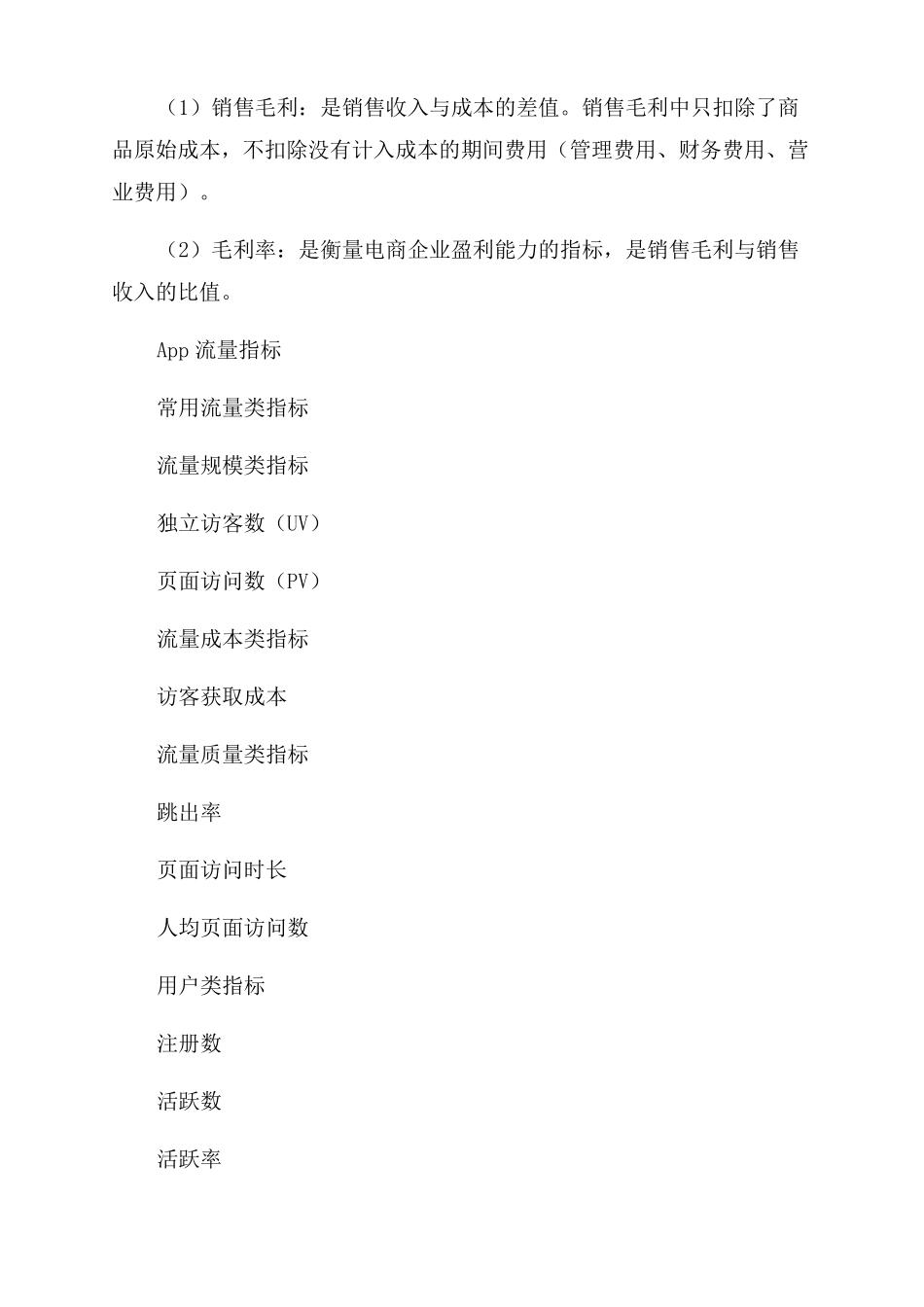 （1）销售毛利：是销售收入与成本的差值。销售毛利中只扣除了商品原始成本，不扣除没有计入成本的期间费用（管理费用、财务费用、营业费用）。

（2）毛利率：是衡量电商企业盈利能力的指标，是销售毛利与销售收入的比值。

App 流量指标

常用流量类指标

流量规模类指标

独立访客数（UV）

页面访问数（PV）

流量成本类指标

访客获取成本

流量质量类指标

跳出率

页面访问时长

人均页面访问数

用户类指标

注册数

活跃数

活跃率